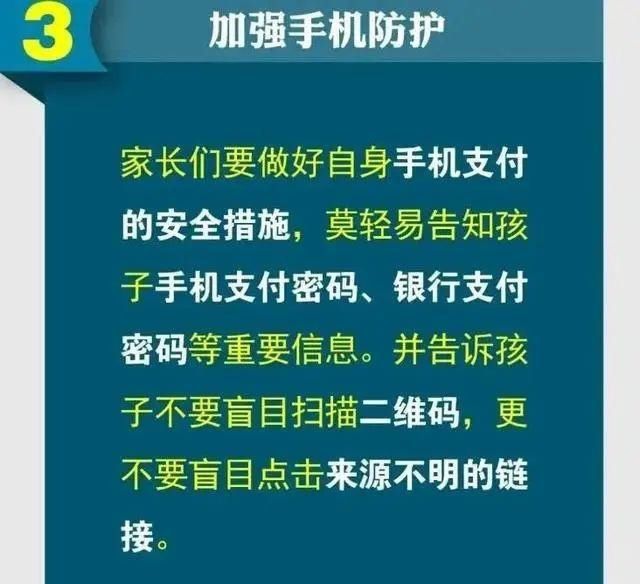 3 加强手机防护

家长们要做好自身手机支付的安全措施，莫轻易告知孩子手机支付密码、银行支付密码等重要信息。并告诉孩子不要盲目扫描二维码，更不要盲目点击来源不明的链接。